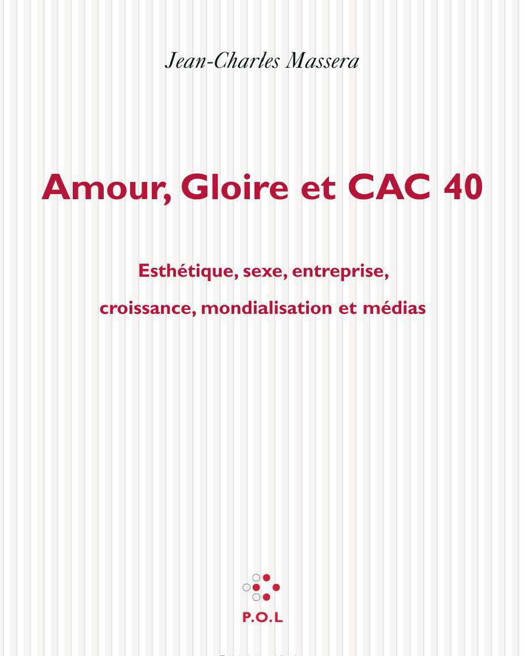 Jean-Charles Massera

Amour, Gloire et CAC 40

Esthétique, sexe, entreprise, croissance, mondialisation et médias

P.O.L